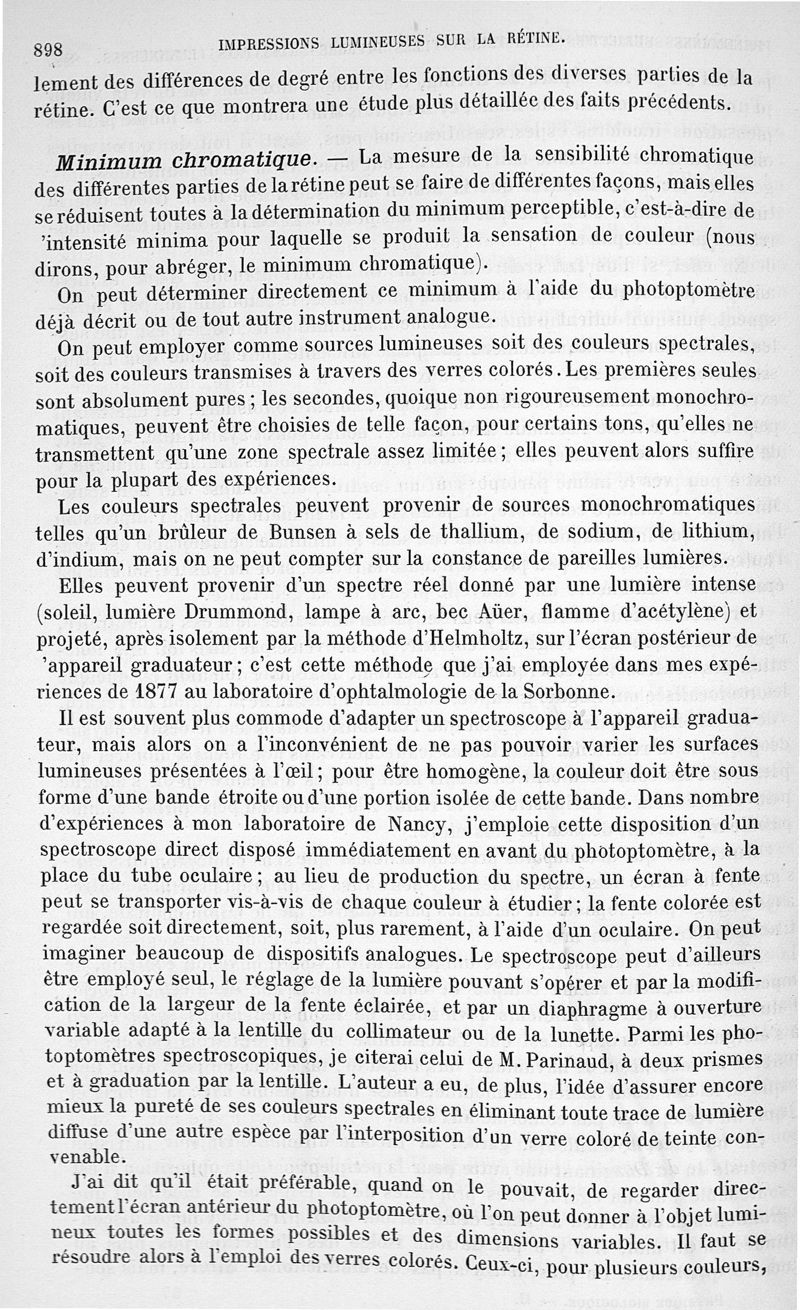 898 IMPRESSIONS LUMINEUSES SUR LA RÉTINE.

lement des différences de degré entre les fonctions des diverses parties de la rétine. C'est ce que montrera une étude plus détaillée des faits précédents.

Minimum chromatique. — La mesure de la sensibilité chromatique des différentes parties de la rétine peut se faire de différentes façons, mais elles se réduisent toutes à la détermination du minimum perceptible, c'est-à-dire de 'intensité minima pour laquelle se produit la sensation de couleur (nous dirons, pour abréger, le minimum chromatique).

On peut déterminer directement ce minimum à l'aide du photoptomètre déjà décrit ou de tout autre instrument analogue.

On peut employer comme sources lumineuses soit des couleurs spectrales, soit des couleurs transmises à travers des verres colorés. Les premières seules sont absolument pures ; les secondes, quoique non rigoureusement monochromatiques, peuvent être choisies de telle façon, pour certains tons, qu'elles ne transmettent qu'une zone spectrale assez limitée ; elles peuvent alors suffire pour la plupart des expériences.

Les couleurs spectrales peuvent provenir de sources monochromatiques telles qu'un brûleur de Bunsen à sels de thallium, de sodium, de lithium, d'indium, mais on ne peut compter sur la constance de pareilles lumières.

Elles peuvent provenir d'un spectre réel donné par une lumière intense (soleil, lumière Drummond, lampe à arc, bec Aüer, flamme d'acétylène) et projeté, après isolement par la méthode d'Helmholtz, sur l'écran postérieur de 'appareil graduateur ; c'est cette méthode que j'ai employée dans mes expériences de 1877 au laboratoire d'ophtalmologie de la Sorbonne.

Il est souvent plus commode d'adapter un spectroscope à l'appareil graduateur, mais alors on a l'inconvénient de ne pas pouvoir varier les surfaces lumineuses présentées à l'œil ; pour être homogène, la couleur doit être sous forme d'une bande étroite ou d'une portion isolée de cette bande. Dans nombre d'expériences à mon laboratoire de Nancy, j'emploie cette disposition d'un spectroscope direct disposé immédiatement en avant du photoptomètre, à la place du tube oculaire ; au lieu de production du spectre, un écran à fente peut se transporter vis-à-vis de chaque couleur à étudier ; la fente colorée est regardée soit directement, soit, plus rarement, à l'aide d'un oculaire. On peut imaginer beaucoup de dispositifs analogues. Le spectroscope peut d'ailleurs être employé seul, le réglage de la lumière pouvant s'opérer et par la modification de la largeur de la fente éclairée, et par un diaphragme à ouverture variable adapté à la lentille du collimateur ou de la lunette. Parmi les photoptomètres spectroscopiques, je citerai celui de M. Parinaud, à deux prismes et à graduation par la lentille. L'auteur a eu, de plus, l'idée d'assurer encore mieux la pureté de ses couleurs spectrales en éliminant toute trace de lumière diffuse d'une autre espèce par l'interposition d'un verre coloré de teinte convenable.

J'ai dit qu'il était préférable, quand on le pouvait, de regarder directement l'écran antérieur du photoptomètre, où l'on peut donner à l'objet lumineux toutes les formes possibles et des dimensions variables. Il faut se résoudre alors à l'emploi des verres colorés. Ceux-ci, pour plusieurs couleurs,